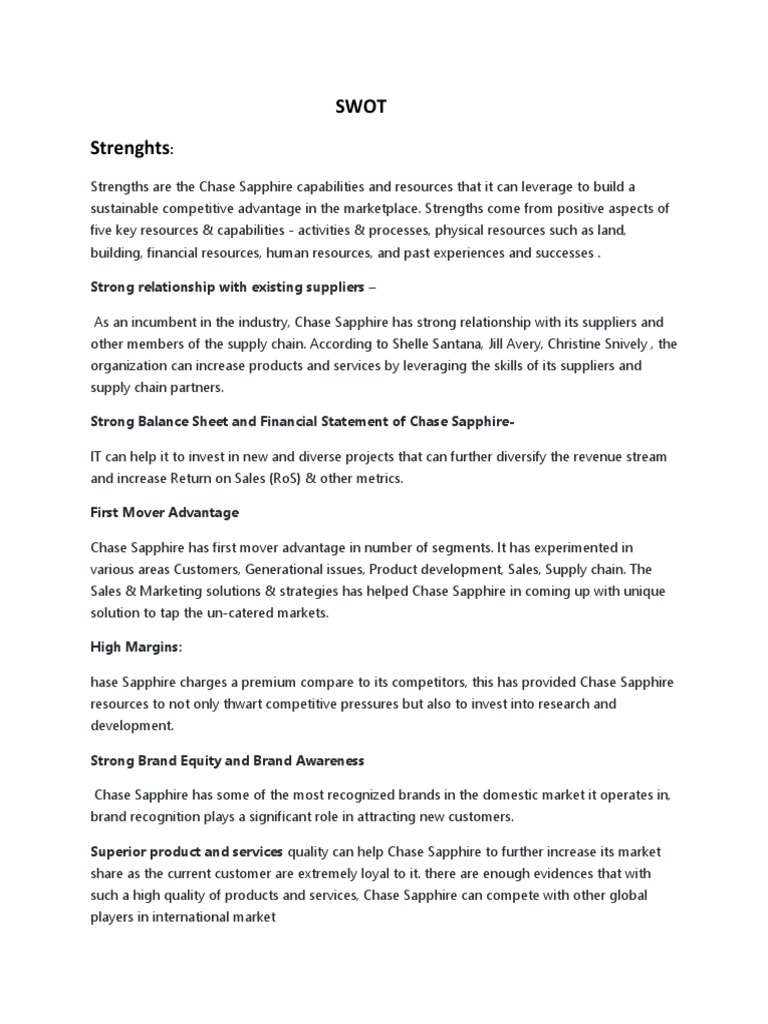 SWOT

Strenghts:

Strengths are the Chase Sapphire capabilities and resources that it can leverage to build a sustainable competitive advantage in the marketplace. Strengths come from positive aspects of five key resources & capabilities - activities & processes, physical resources such as land, building, financial resources, human resources, and past experiences and successes .

Strong relationship with existing suppliers –

As an incumbent in the industry, Chase Sapphire has strong relationship with its suppliers and other members of the supply chain. According to Shelle Santana, Jill Avery, Christine Snively , the organization can increase products and services by leveraging the skills of its suppliers and supply chain partners.

Strong Balance Sheet and Financial Statement of Chase Sapphire-

IT can help it to invest in new and diverse projects that can further diversify the revenue stream and increase Return on Sales (RoS) & other metrics.

First Mover Advantage

Chase Sapphire has first mover advantage in number of segments. It has experimented in various areas Customers, Generational issues, Product development, Sales, Supply chain. The Sales & Marketing solutions & strategies has helped Chase Sapphire in coming up with unique solution to tap the un-catered markets.

High Margins:

hase Sapphire charges a premium compare to its competitors, this has provided Chase Sapphire resources to not only thwart competitive pressures but also to invest into research and development.

Strong Brand Equity and Brand Awareness

Chase Sapphire has some of the most recognized brands in the domestic market it operates in, brand recognition plays a significant role in attracting new customers.

Superior product and services quality can help Chase Sapphire to further increase its market share as the current customer are extremely loyal to it. there are enough evidences that with such a high quality of products and services, Chase Sapphire can compete with other global players in international market